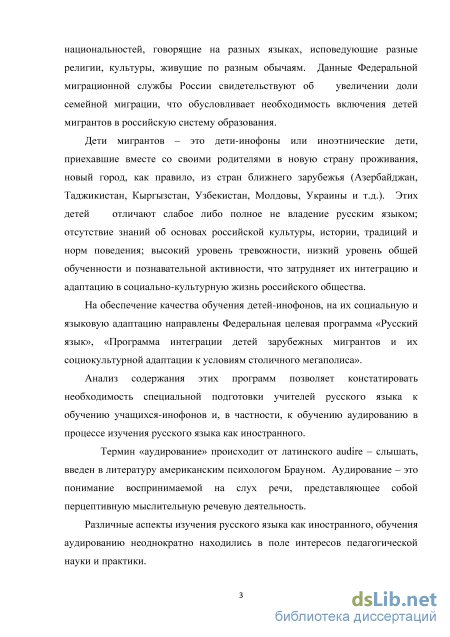 национальностей, говорящие на разных языках, исповедующие разные религии, культуры, живущие по разным обычаям. Данные Федеральной миграционной службы России свидетельствуют об увеличении доли семейной миграции, что обусловливает необходимость включения детей мигрантов в российскую систему образования.

Дети мигрантов – это дети-инофоны или иноэтнические дети, приехавшие вместе со своими родителями в новую страну проживания, новый город, как правило, из стран ближнего зарубежья (Азербайджан, Таджикистан, Кыргызстан, Узбекистан, Молдовы, Украины и т.д.). Этих детей отличают слабое либо полное не владение русским языком; отсутствие знаний об основах российской культуры, истории, традиций и норм поведения; высокий уровень тревожности, низкий уровень общей обученности и познавательной активности, что затрудняет их интеграцию и адаптацию в социально-культурную жизнь российского общества.

На обеспечение качества обучения детей-инофонов, на их социальную и языковую адаптацию направлены Федеральная целевая программа «Русский язык», «Программа интеграции детей зарубежных мигрантов и их социокультурной адаптации к условиям столичного мегаполиса».

Анализ содержания этих программ позволяет констатировать необходимость специальной подготовки учителей русского языка к обучению учащихся-инофонов и, в частности, к обучению аудированию в процессе изучения русского языка как иностранного.

Термин «аудирование» происходит от латинского audire – слышать, введен в литературу американским психологом Брауном. Аудирование – это понимание воспринимаемой на слух речи, представляющее собой перцептивную мыслительную речевую деятельность.

Различные аспекты изучения русского языка как иностранного, обучения аудированию неоднократно находились в поле интересов педагогической науки и практики.

3

dsLib.net
библиотека диссертаций